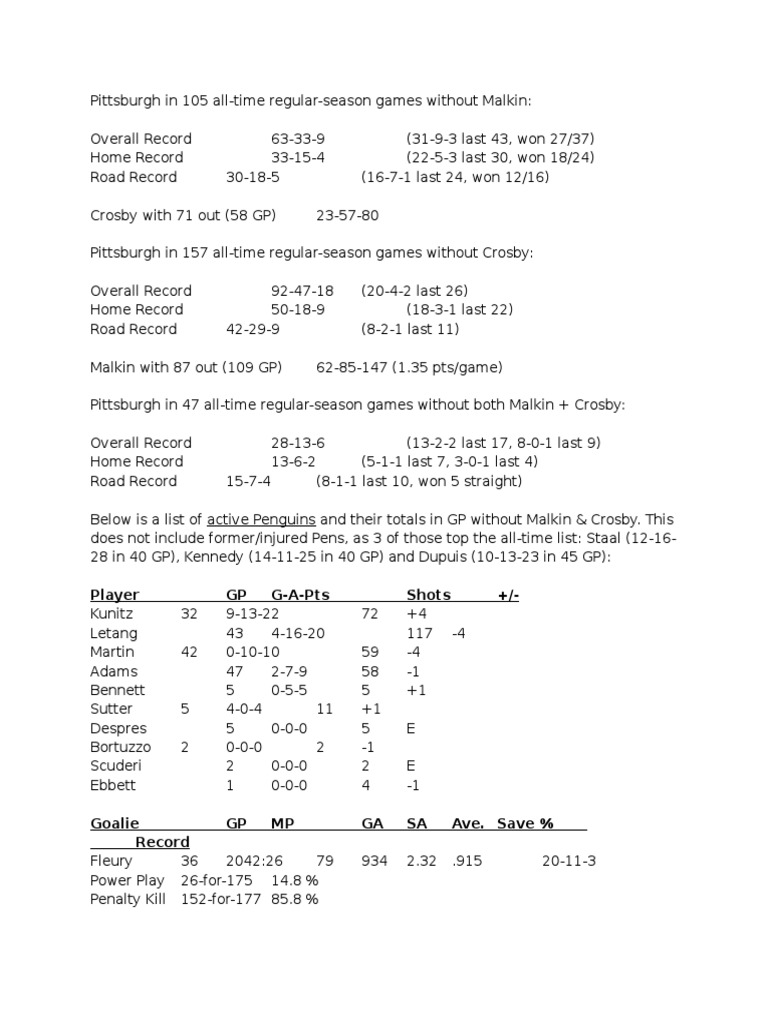 Pittsburgh in 105 all-time regular-season games without Malkin:

Overall Record 63-33-9 (31-9-3 last 43, won 27/37)
Home Record 33-15-4 (22-5-3 last 30, won 18/24)
Road Record 30-18-5 (16-7-1 last 24, won 12/16)

Crosby with 71 out (58 GP) 23-57-80

Pittsburgh in 157 all-time regular-season games without Crosby:

Overall Record 92-47-18 (20-4-2 last 26)
Home Record 50-18-9 (18-3-1 last 22)
Road Record 42-29-9 (8-2-1 last 11)

Malkin with 87 out (109 GP) 62-85-147 (1.35 pts/game)

Pittsburgh in 47 all-time regular-season games without both Malkin + Crosby:

Overall Record 28-13-6 (13-2-2 last 17, 8-0-1 last 9)
Home Record 13-6-2 (5-1-1 last 7, 3-0-1 last 4)
Road Record 15-7-4 (8-1-1 last 10, won 5 straight)

Below is a list of active Penguins and their totals in GP without Malkin & Crosby. This does not include former/injured Pens, as 3 of those top the all-time list: Staal (12-16-28 in 40 GP), Kennedy (14-11-25 in 40 GP) and Dupuis (10-13-23 in 45 GP):

| Player | GP | G-A-Pts | Shots | +/- |
|---|---|---|---|---|
| Kunitz | 32 | 9-13-22 | 72 | +4 |
| Letang | 43 | 4-16-20 | 117 | -4 |
| Martin | 42 | 0-10-10 | 59 | -4 |
| Adams | 47 | 2-7-9 | 58 | -1 |
| Bennett | 5 | 0-5-5 | 5 | +1 |
| Sutter | 5 | 4-0-4 | 11 | +1 |
| Despres | 5 | 0-0-0 | 5 | E |
| Bortuzzo | 2 | 0-0-0 | 2 | -1 |
| Scuderi | 2 | 0-0-0 | 2 | E |
| Ebbett | 1 | 0-0-0 | 4 | -1 |

| Goalie | GP | MP | GA | SA | Ave. | Save % | Record |
|---|---|---|---|---|---|---|---|
| Fleury | 36 | 2042:26 | 79 | 934 | 2.32 | .915 | 20-11-3 |

Power Play 26-for-175 14.8 %
Penalty Kill 152-for-177 85.8 %